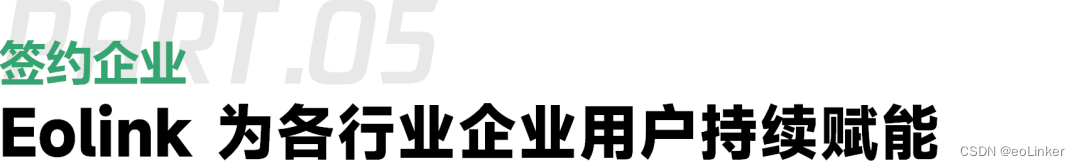 PART.05
签约企业
Eolink 为各行业企业用户持续赋能
CSDN @eoLinker